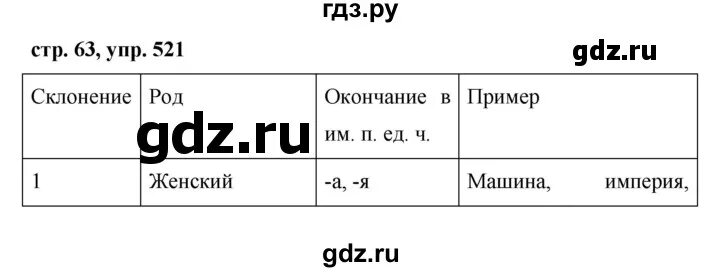 гдз.ру

стр. 63, упр. 521

gdz.ru

| Склонение | Род | Окончание в им. п. ед. ч. | Пример |
|---|---|---|---|
| 1 | Женский | -а, -я | Машина, империя, |

gdz.ru

gdz.ru